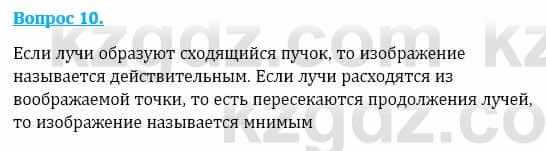 Вопрос 10.

Если лучи образуют сходящийся пучок, то изображение называется действительным. Если лучи расходятся из воображаемой точки, то есть пересекаются продолжения лучей, то изображение называется мнимым

kzgdz.com kz
kzgdz.co